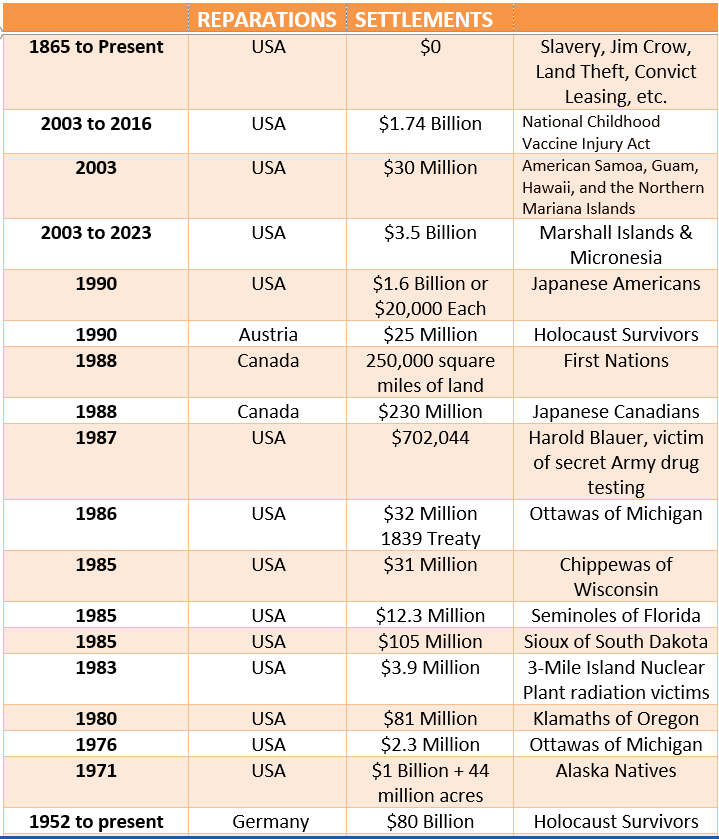 |  | REPARATIONS | SETTLEMENTS |  |
|---|---|---|---|
| **1865 to Present** | USA | \$0 | Slavery, Jim Crow, Land Theft, Convict Leasing, etc. |
| **2003 to 2016** | USA | \$1.74 Billion | National Childhood Vaccine Injury Act |
| **2003** | USA | \$30 Million | American Samoa, Guam, Hawaii, and the Northern Mariana Islands |
| **2003 to 2023** | USA | \$3.5 Billion | Marshall Islands & Micronesia |
| **1990** | USA | \$1.6 Billion or \$20,000 Each | Japanese Americans |
| **1990** | Austria | \$25 Million | Holocaust Survivors |
| **1988** | Canada | 250,000 square miles of land | First Nations |
| **1988** | Canada | \$230 Million | Japanese Canadians |
| **1987** | USA | \$702,044 | Harold Blauer, victim of secret Army drug testing |
| **1986** | USA | \$32 Million 1839 Treaty | Ottawas of Michigan |
| **1985** | USA | \$31 Million | Chippewas of Wisconsin |
| **1985** | USA | \$12.3 Million | Seminoles of Florida |
| **1985** | USA | \$105 Million | Sioux of South Dakota |
| **1983** | USA | \$3.9 Million | 3-Mile Island Nuclear Plant radiation victims |
| **1980** | USA | \$81 Million | Klamaths of Oregon |
| **1976** | USA | \$2.3 Million | Ottawas of Michigan |
| **1971** | USA | \$1 Billion + 44 million acres | Alaska Natives |
| **1952 to present** | Germany | \$80 Billion | Holocaust Survivors |